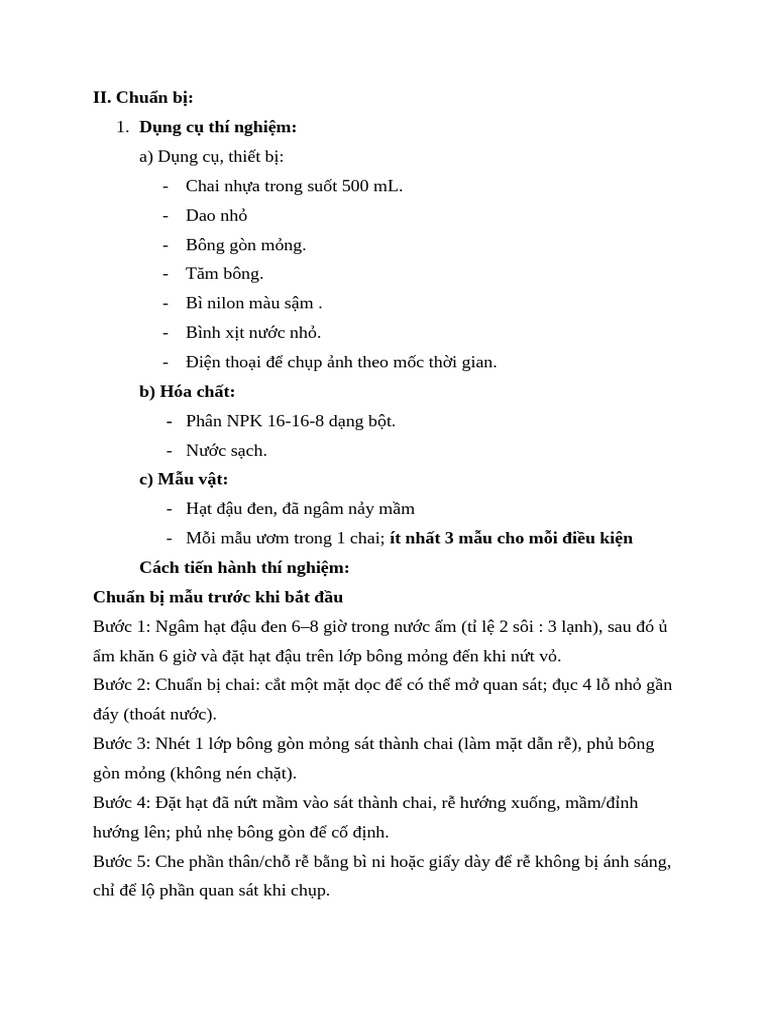 II. Chuẩn bị:

1. Dụng cụ thí nghiệm:

a) Dụng cụ, thiết bị:

- Chai nhựa trong suốt 500 mL.
- Dao nhỏ
- Bông gòn mỏng.
- Tăm bông.
- Bì nilon màu sậm .
- Bình xịt nước nhỏ.
- Điện thoại để chụp ảnh theo mốc thời gian.

b) Hóa chất:

- Phân NPK 16-16-8 dạng bột.
- Nước sạch.

c) Mẫu vật:

- Hạt đậu đen, đã ngâm nảy mầm
- Mỗi mẫu ươm trong 1 chai; ít nhất 3 mẫu cho mỗi điều kiện

Cách tiến hành thí nghiệm:

Chuẩn bị mẫu trước khi bắt đầu

Bước 1: Ngâm hạt đậu đen 6–8 giờ trong nước ấm (tỉ lệ 2 sôi : 3 lạnh), sau đó ủ ấm khăn 6 giờ và đặt hạt đậu trên lớp bông mỏng đến khi nứt vỏ.

Bước 2: Chuẩn bị chai: cắt một mặt dọc để có thể mở quan sát; đục 4 lỗ nhỏ gần đáy (thoát nước).

Bước 3: Nhét 1 lớp bông gòn mỏng sát thành chai (làm mặt dẫn rễ), phủ bông gòn mỏng (không nén chặt).

Bước 4: Đặt hạt đã nứt mầm vào sát thành chai, rễ hướng xuống, mầm/đỉnh hướng lên; phủ nhẹ bông gòn để cố định.

Bước 5: Che phần thân/chỗ rễ bằng bì ni hoặc giấy dày để rễ không bị ánh sáng, chỉ để lộ phần quan sát khi chụp.